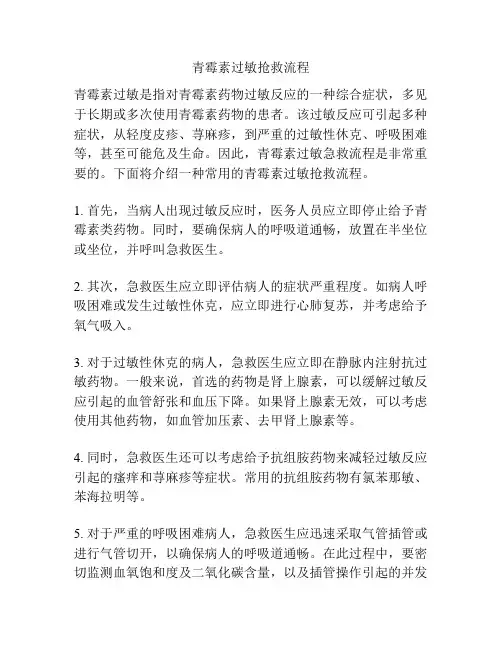 青霉素过敏抢救流程

青霉素过敏是指对青霉素药物过敏反应的一种综合症状，多见于长期或多次使用青霉素药物的患者。该过敏反应可引起多种症状，从轻度皮疹、荨麻疹，到严重的过敏性休克、呼吸困难等，甚至可能危及生命。因此，青霉素过敏急救流程是非常重要的。下面将介绍一种常用的青霉素过敏抢救流程。

1. 首先，当病人出现过敏反应时，医务人员应立即停止给予青霉素类药物。同时，要确保病人的呼吸道通畅，放置在半坐位或坐位，并呼叫急救医生。

2. 其次，急救医生应立即评估病人的症状严重程度。如病人呼吸困难或发生过敏性休克，应立即进行心肺复苏，并考虑给予氧气吸入。

3. 对于过敏性休克的病人，急救医生应立即在静脉内注射抗过敏药物。一般来说，首选的药物是肾上腺素，可以缓解过敏反应引起的血管舒张和血压下降。如果肾上腺素无效，可以考虑使用其他药物，如血管加压素、去甲肾上腺素等。

4. 同时，急救医生还可以考虑给予抗组胺药物来减轻过敏反应引起的瘙痒和荨麻疹等症状。常用的抗组胺药物有氯苯那敏、苯海拉明等。

5. 对于严重的呼吸困难病人，急救医生应迅速采取气管插管或进行气管切开，以确保病人的呼吸道通畅。在此过程中，要密切监测血氧饱和度及二氧化碳含量，以及插管操作引起的并发